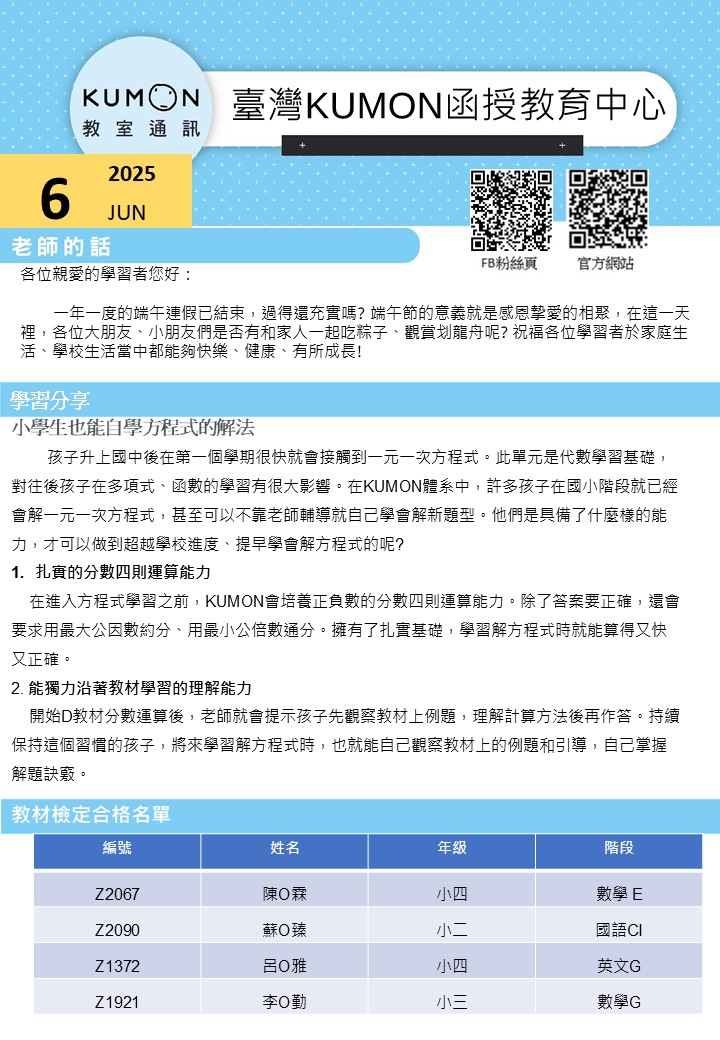 KUMON
教室通訊

臺灣KUMON函授教育中心

6 2025 JUN

FB粉絲頁 官方網站

老師的話

各位親愛的學習者您好：

一年一度的端午連假已結束，過得還充實嗎? 端午節的意義就是感恩摯愛的相聚，在這一天裡，各位大朋友、小朋友們是否有和家人一起吃粽子、觀賞划龍舟呢? 祝福各位學習者於家庭生活、學校生活當中都能夠快樂、健康、有所成長!

學習分享

小學生也能自學方程式的解法

孩子升上國中後在第一個學期很快就會接觸到一元一次方程式。此單元是代數學習基礎，對往後孩子在多項式、函數的學習有很大影響。在KUMON體系中，許多孩子在國小階段就已經會解一元一次方程式，甚至可以不靠老師輔導就自己學會解新題型。他們是具備了什麼樣的能力，才可以做到超越學校進度、提早學會解方程式的呢?

1. 扎實的分數四則運算能力

在進入方程式學習之前，KUMON會培養正負數的分數四則運算能力。除了答案要正確，還會要求用最大公因數約分、用最小公倍數通分。擁有了扎實基礎，學習解方程式時就能算得又快又正確。

2. 能獨力沿著教材學習的理解能力

開始D教材分數運算後，老師就會提示孩子先觀察教材上例題，理解計算方法後再作答。持續保持這個習慣的孩子，將來學習解方程式時，也就能自己觀察教材上的例題和引導，自己掌握解題訣竅。

教材檢定合格名單

| 編號 | 姓名 | 年級 | 階段 |
|---|---|---|---|
| Z2067 | 陳O霖 | 小四 | 數學 E |
| Z2090 | 蘇O臻 | 小二 | 國語CI |
| Z1372 | 呂O雅 | 小四 | 英文G |
| Z1921 | 李O勤 | 小三 | 數學G |